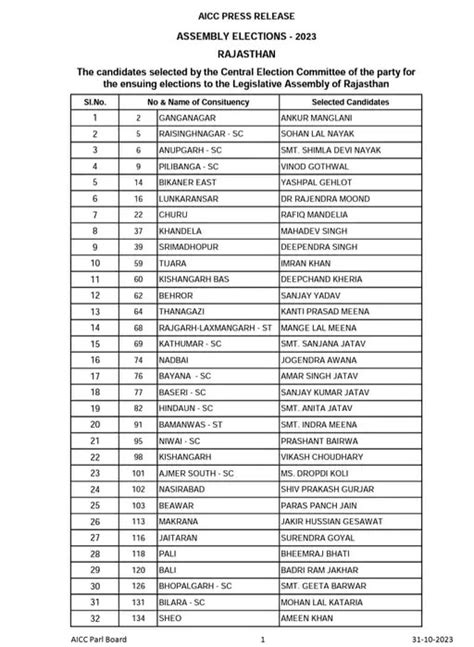 AICC PRESS RELEASE

ASSEMBLY ELECTIONS - 2023

RAJASTHAN

The candidates selected by the Central Election Committee of the party for the ensuing elections to the Legislative Assembly of Rajasthan

| Sl.No. | No & Name of Consituency | | Selected Candidates |
|---|---|---|---|
| 1 | 2 | GANGANAGAR | ANKUR MANGLANI |
| 2 | 5 | RAISINGHNAGAR - SC | SOHAN LAL NAYAK |
| 3 | 6 | ANUPGARH - SC | SMT. SHIMLA DEVI NAYAK |
| 4 | 9 | PILIBANGA - SC | VINOD GOTHWAL |
| 5 | 14 | BIKANER EAST | YASHPAL GEHLOT |
| 6 | 16 | LUNKARANSAR | DR RAJENDRA MOOND |
| 7 | 22 | CHURU | RAFIQ MANDELIA |
| 8 | 37 | KHANDELA | MAHADEV SINGH |
| 9 | 39 | SRIMADHOPUR | DEEPENDRA SINGH |
| 10 | 59 | TIJARA | IMRAN KHAN |
| 11 | 60 | KISHANGARH BAS | DEEPCHAND KHERIA |
| 12 | 62 | BEHROR | SANJAY YADAV |
| 13 | 64 | THANAGAZI | KANTI PRASAD MEENA |
| 14 | 68 | RAJGARH-LAXMANGARH - ST | MANGE LAL MEENA |
| 15 | 69 | KATHUMAR - SC | SMT. SANJANA JATAV |
| 16 | 74 | NADBAI | JOGENDRA AWANA |
| 17 | 76 | BAYANA - SC | AMAR SINGH JATAV |
| 18 | 77 | BASERI - SC | SANJAY KUMAR JATAV |
| 19 | 82 | HINDAUN - SC | SMT. ANITA JATAV |
| 20 | 91 | BAMANWAS - ST | SMT. INDRA MEENA |
| 21 | 95 | NIWAI - SC | PRASHANT BAIRWA |
| 22 | 98 | KISHANGARH | VIKASH CHOUDHARY |
| 23 | 101 | AJMER SOUTH - SC | MS. DROPDI KOLI |
| 24 | 102 | NASIRABAD | SHIV PRAKASH GURJAR |
| 25 | 103 | BEAWAR | PARAS PANCH JAIN |
| 26 | 113 | MAKRANA | JAKIR HUSSIAN GESAWAT |
| 27 | 116 | JAITARAN | SURENDRA GOYAL |
| 28 | 118 | PALI | BHEEMRAJ BHATI |
| 29 | 120 | BALI | BADRI RAM JAKHAR |
| 30 | 126 | BHOPALGARH - SC | SMT. GEETA BARWAR |
| 31 | 131 | BILARA - SC | MOHAN LAL KATARIA |
| 32 | 134 | SHEO | AMEEN KHAN |

AICC Parl Board 1 31-10-2023